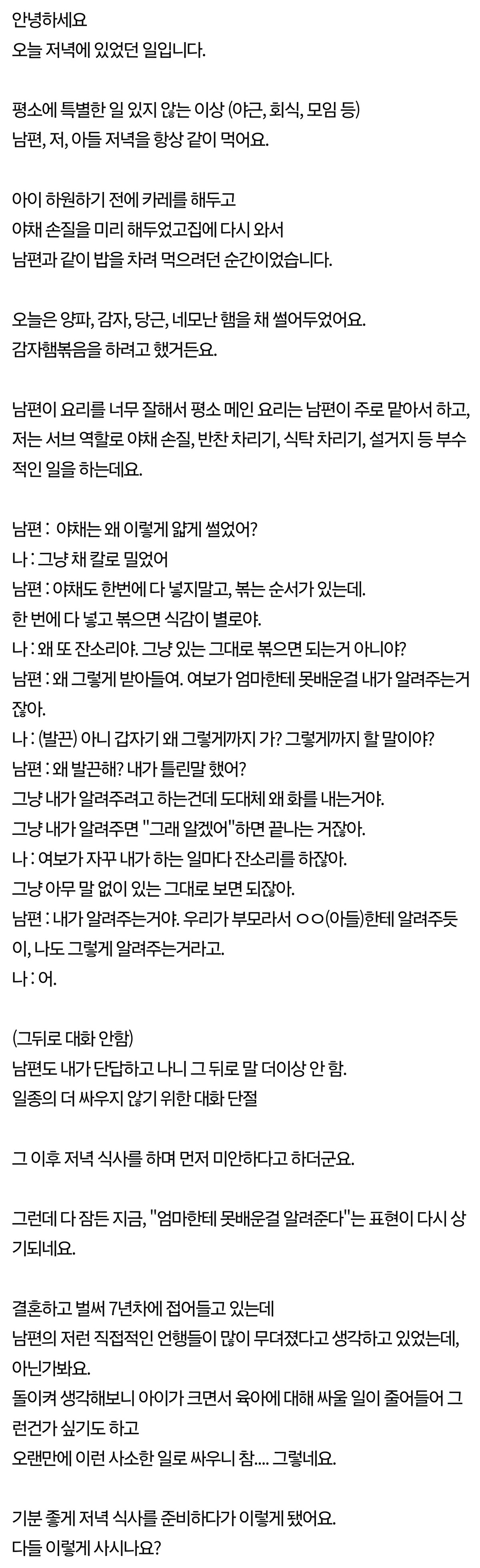 안녕하세요
오늘 저녁에 있었던 일입니다.

평소에 특별한 일 있지 않는 이상 (야근, 회식, 모임 등)
남편, 저, 아들 저녁을 항상 같이 먹어요.

아이 하원하기 전에 카레를 해두고
야채 손질을 미리 해두었고집에 다시 와서
남편과 같이 밥을 차려 먹으려던 순간이었습니다.

오늘은 양파, 감자, 당근, 네모난 햄을 채 썰어두었어요.
감자햄볶음을 하려고 했거든요.

남편이 요리를 너무 잘해서 평소 메인 요리는 남편이 주로 맡아서 하고, 저는 서브 역할로 야채 손질, 반찬 차리기, 식탁 차리기, 설거지 등 부수적인 일을 하는데요.

남편 : 야채는 왜 이렇게 얇게 썰었어?
나 : 그냥 채 칼로 밀었어
남편 : 야채도 한번에 다 넣지말고, 볶는 순서가 있는데.
한 번에 다 넣고 볶으면 식감이 별로야.
나 : 왜 또 잔소리야. 그냥 있는 그대로 볶으면 되는거 아니야?
남편 : 왜 그렇게 받아들여. 여보가 엄마한테 못배운걸 내가 알려주는거잖아.
나 : (발끈) 아니 갑자기 왜 그렇게까지 가? 그렇게까지 할 말이야?
남편 : 왜 발끈해? 내가 틀린말 했어?
그냥 내가 알려주려고 하는건데 도대체 왜 화를 내는거야.
그냥 내가 알려주면 "그래 알겠어"하면 끝나는 거잖아.
나 : 여보가 자꾸 내가 하는 일마다 잔소리를 하잖아.
그냥 아무 말 없이 있는 그대로 보면 되잖아.
남편 : 내가 알려주는거야. 우리가 부모라서 ㅇㅇ(아들)한테 알려주듯이, 나도 그렇게 알려주는거라고.
나 : 어.

(그뒤로 대화 안함)
남편도 내가 단답하고 나니 그 뒤로 말 더이상 안 함.
일종의 더 싸우지 않기 위한 대화 단절

그 이후 저녁 식사를 하며 먼저 미안하다고 하더군요.

그런데 다 잠든 지금, "엄마한테 못배운걸 알려준다"는 표현이 다시 상기되네요.

결혼하고 벌써 7년차에 접어들고 있는데
남편의 저런 직접적인 언행들이 많이 무뎌졌다고 생각하고 있었는데, 아닌가봐요.
돌이켜 생각해보니 아이가 크면서 육아에 대해 싸울 일이 줄어들어 그런건가 싶기도 하고
오랜만에 이런 사소한 일로 싸우니 참.... 그렇네요.

기분 좋게 저녁 식사를 준비하다가 이렇게 됐어요.
다들 이렇게 사시나요?